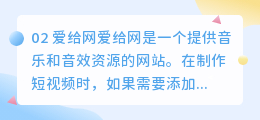 02 爱给网爱给网是一个提供音乐和音效资源的网站。在制作短视频时，如果需要添加...